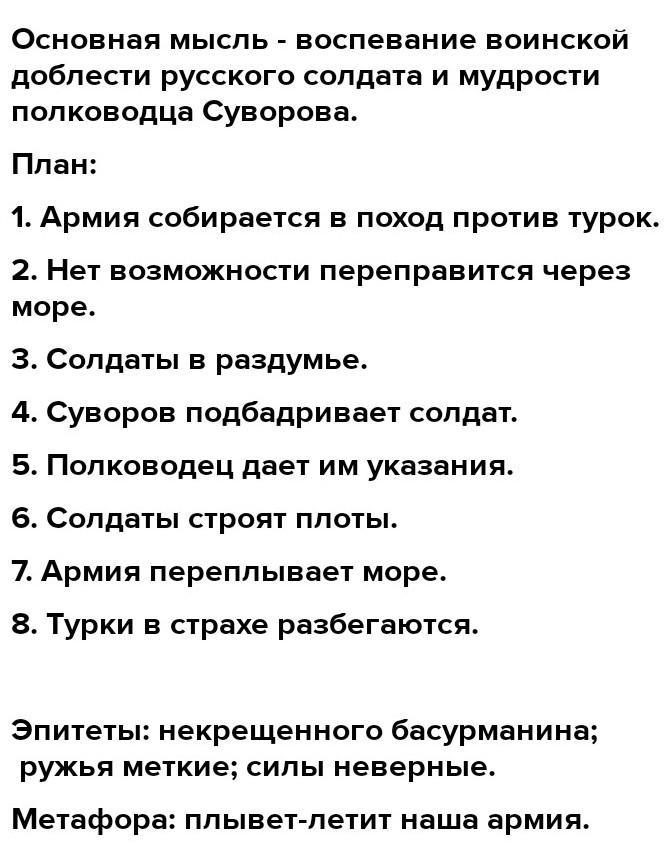 Основная мысль - воспевание воинской доблести русского солдата и мудрости полководца Суворова.

План:

1. Армия собирается в поход против турок.

2. Нет возможности переправится через море.

3. Солдаты в раздумье.

4. Суворов подбадривает солдат.

5. Полководец дает им указания.

6. Солдаты строят плоты.

7. Армия переплывает море.

8. Турки в страхе разбегаются.

Эпитеты: некрещенного басурманина; ружья меткие; силы неверные.

Метафора: плывет-летит наша армия.